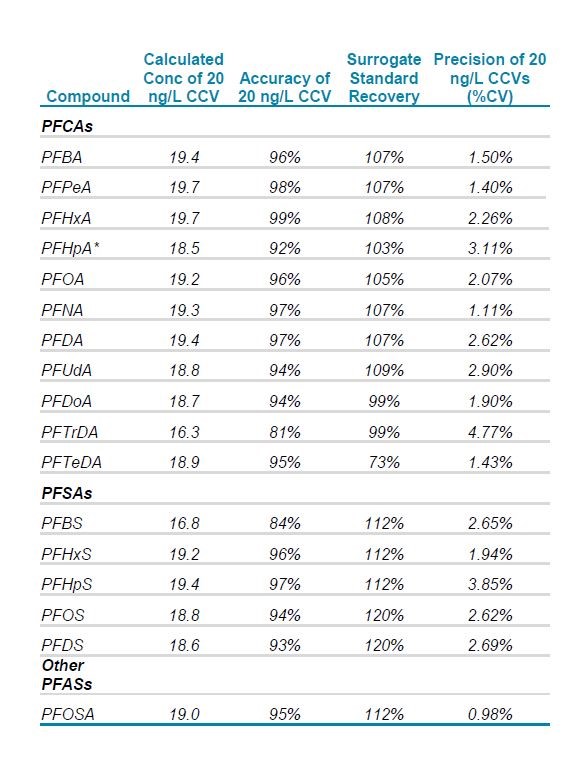 | Compound | Calculated Conc of 20 ng/L CCV | Accuracy of 20 ng/L CCV | Surrogate Standard Recovery | Precision of 20 ng/L CCVs (%CV) |
|---|---|---|---|---|
| **PFCAs** | | | | |
| PFBA | 19.4 | 96% | 107% | 1.50% |
| PFPeA | 19.7 | 98% | 107% | 1.40% |
| PFHxA | 19.7 | 99% | 108% | 2.26% |
| PFHpA* | 18.5 | 92% | 103% | 3.11% |
| PFOA | 19.2 | 96% | 105% | 2.07% |
| PFNA | 19.3 | 97% | 107% | 1.11% |
| PFDA | 19.4 | 97% | 107% | 2.62% |
| PFUdA | 18.8 | 94% | 109% | 2.90% |
| PFDoA | 18.7 | 94% | 99% | 1.90% |
| PFTrDA | 16.3 | 81% | 99% | 4.77% |
| PFTeDA | 18.9 | 95% | 73% | 1.43% |
| **PFSAs** | | | | |
| PFBS | 16.8 | 84% | 112% | 2.65% |
| PFHxS | 19.2 | 96% | 112% | 1.94% |
| PFHpS | 19.4 | 97% | 112% | 3.85% |
| PFOS | 18.8 | 94% | 120% | 2.62% |
| PFDS | 18.6 | 93% | 120% | 2.69% |
| **Other PFASs** | | | | |
| PFOSA | 19.0 | 95% | 112% | 0.98% |